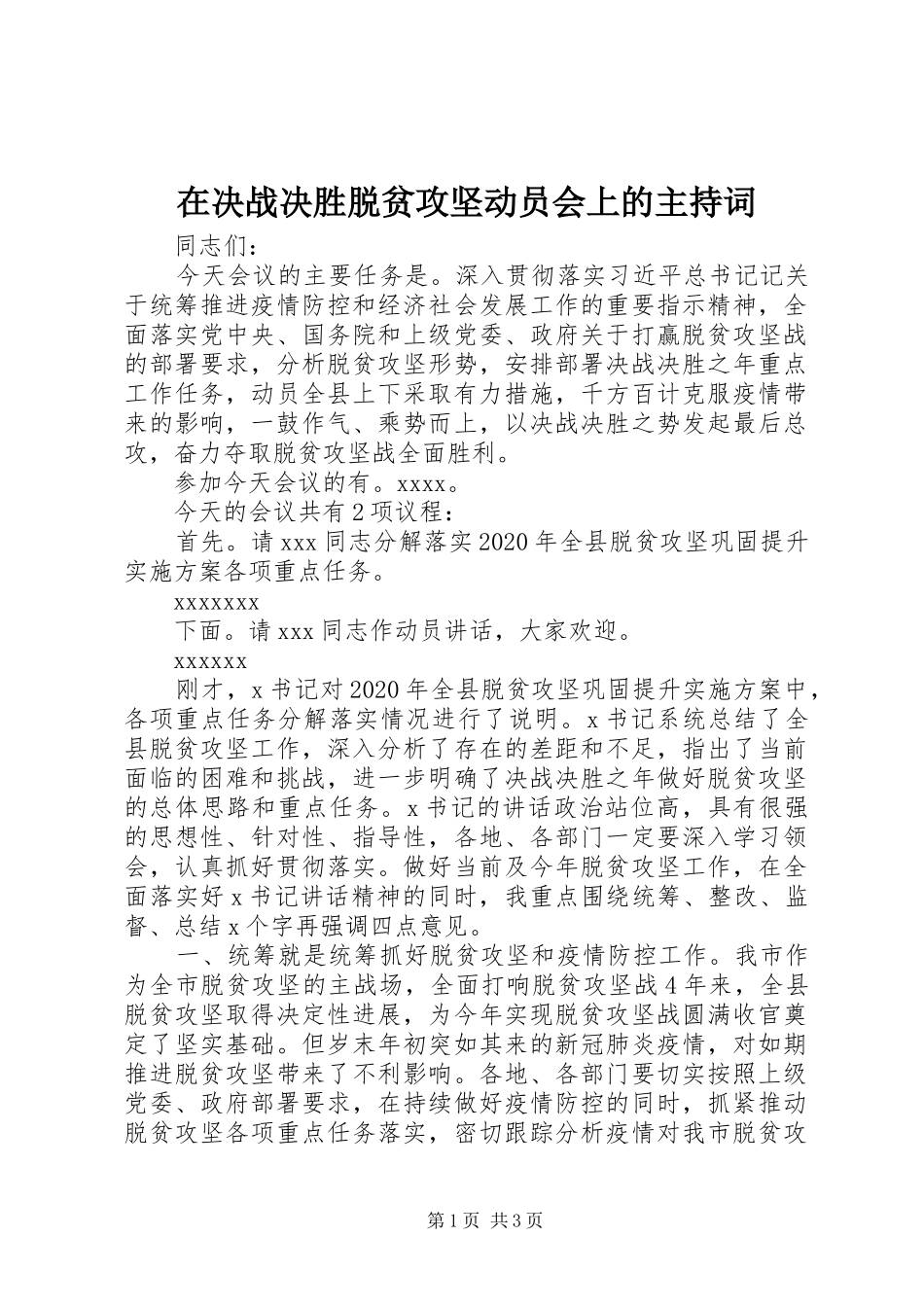 在决战决胜脱贫攻坚动员会上的主持词

同志们：

今天会议的主要任务是。深入贯彻落实习近平总书记记关于统筹推进疫情防控和经济社会发展工作的重要指示精神，全面落实党中央、国务院和上级党委、政府关于打赢脱贫攻坚战的部署要求，分析脱贫攻坚形势，安排部署决战决胜之年重点工作任务，动员全县上下采取有力措施，千方百计克服疫情带来的影响，一鼓作气、乘势而上，以决战决胜之势发起最后总攻，奋力夺取脱贫攻坚战全面胜利。

参加今天会议的有。xxxx。

今天的会议共有2项议程：

首先。请xxx同志分解落实2020年全县脱贫攻坚巩固提升实施方案各项重点任务。

xxxxxxx

下面。请xxx同志作动员讲话，大家欢迎。

xxxxxx

刚才，x书记对2020年全县脱贫攻坚巩固提升实施方案中，各项重点任务分解落实情况进行了说明。x书记系统总结了全县脱贫攻坚工作，深入分析了存在的差距和不足，指出了当前面临的困难和挑战，进一步明确了决战决胜之年做好脱贫攻坚的总体思路和重点任务。x书记的讲话政治站位高，具有很强的思想性、针对性、指导性，各地、各部门一定要深入学习领会，认真抓好贯彻落实。做好当前及今年脱贫攻坚工作，在全面落实好x书记讲话精神的同时，我重点围绕统筹、整改、监督、总结x个字再强调四点意见。

一、统筹就是统筹抓好脱贫攻坚和疫情防控工作。我市作为全市脱贫攻坚的主战场，全面打响脱贫攻坚战4年来，全县脱贫攻坚取得决定性进展，为今年实现脱贫攻坚战圆满收官奠定了坚实基础。但岁末年初突如其来的新冠肺炎疫情，对如期推进脱贫攻坚带来了不利影响。各地、各部门要切实按照上级党委、政府部署要求，在持续做好疫情防控的同时，抓紧推动脱贫攻坚各项重点任务落实，密切跟踪分析疫情对我市脱贫攻

第1页 共3页